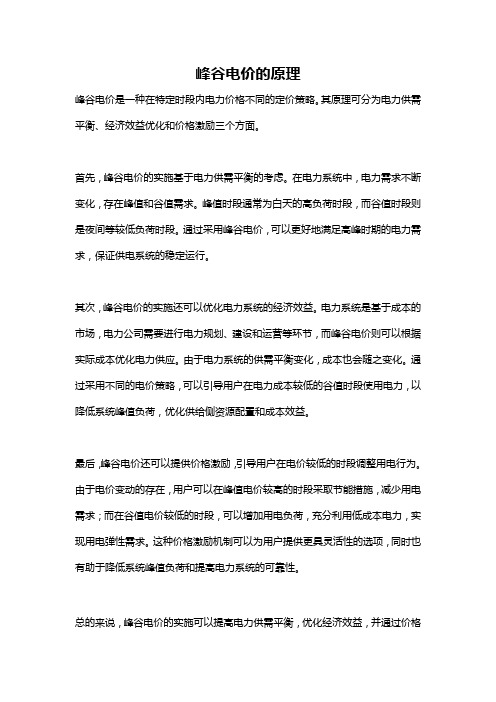 峰谷电价的原理

峰谷电价是一种在特定时段内电力价格不同的定价策略。其原理可分为电力供需平衡、经济效益优化和价格激励三个方面。

首先，峰谷电价的实施基于电力供需平衡的考虑。在电力系统中，电力需求不断变化，存在峰值和谷值需求。峰值时段通常为白天的高负荷时段，而谷值时段则是夜间等较低负荷时段。通过采用峰谷电价，可以更好地满足高峰时期的电力需求，保证供电系统的稳定运行。

其次，峰谷电价的实施还可以优化电力系统的经济效益。电力系统是基于成本的市场，电力公司需要进行电力规划、建设和运营等环节，而峰谷电价则可以根据实际成本优化电力供应。由于电力系统的供需平衡变化，成本也会随之变化。通过采用不同的电价策略，可以引导用户在电力成本较低的谷值时段使用电力，以降低系统峰值负荷，优化供给侧资源配置和成本效益。

最后，峰谷电价还可以提供价格激励，引导用户在电价较低的时段调整用电行为。由于电价变动的存在，用户可以在峰值电价较高的时段采取节能措施，减少用电需求；而在谷值电价较低的时段，可以增加用电负荷，充分利用低成本电力，实现用电弹性需求。这种价格激励机制可以为用户提供更具灵活性的选项，同时也有助于降低系统峰值负荷和提高电力系统的可靠性。

总的来说，峰谷电价的实施可以提高电力供需平衡，优化经济效益，并通过价格